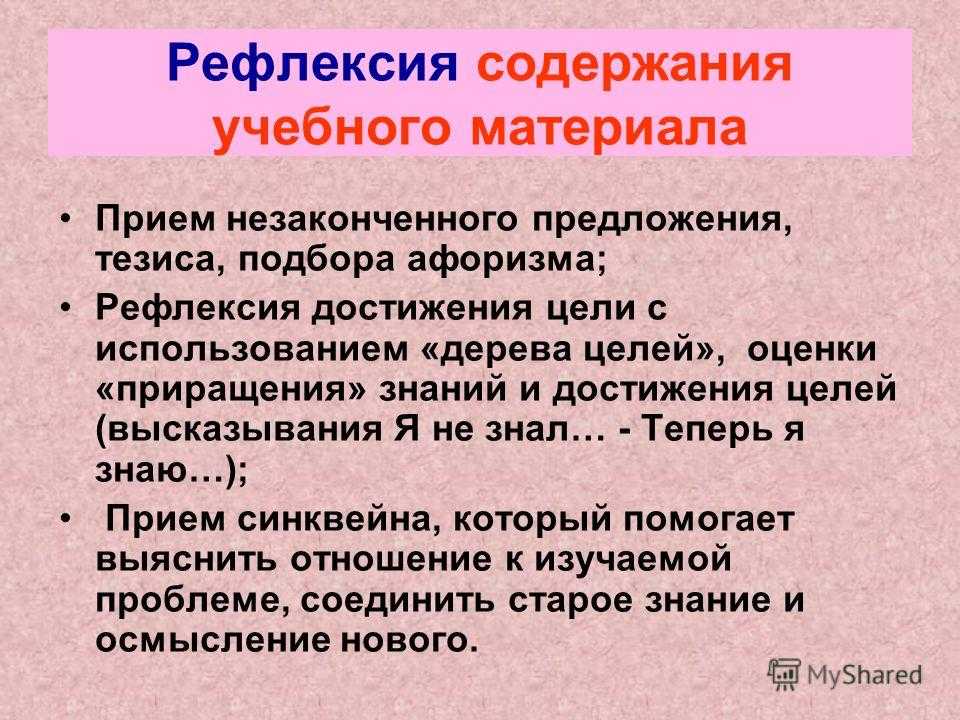 Рефлексия содержания учебного материала

• Прием незаконченного предложения, тезиса, подбора афоризма;
• Рефлексия достижения цели с использованием «дерева целей», оценки «приращения» знаний и достижения целей (высказывания Я не знал… - Теперь я знаю…);
• Прием синквейна, который помогает выяснить отношение к изучаемой проблеме, соединить старое знание и осмысление нового.

MyShared